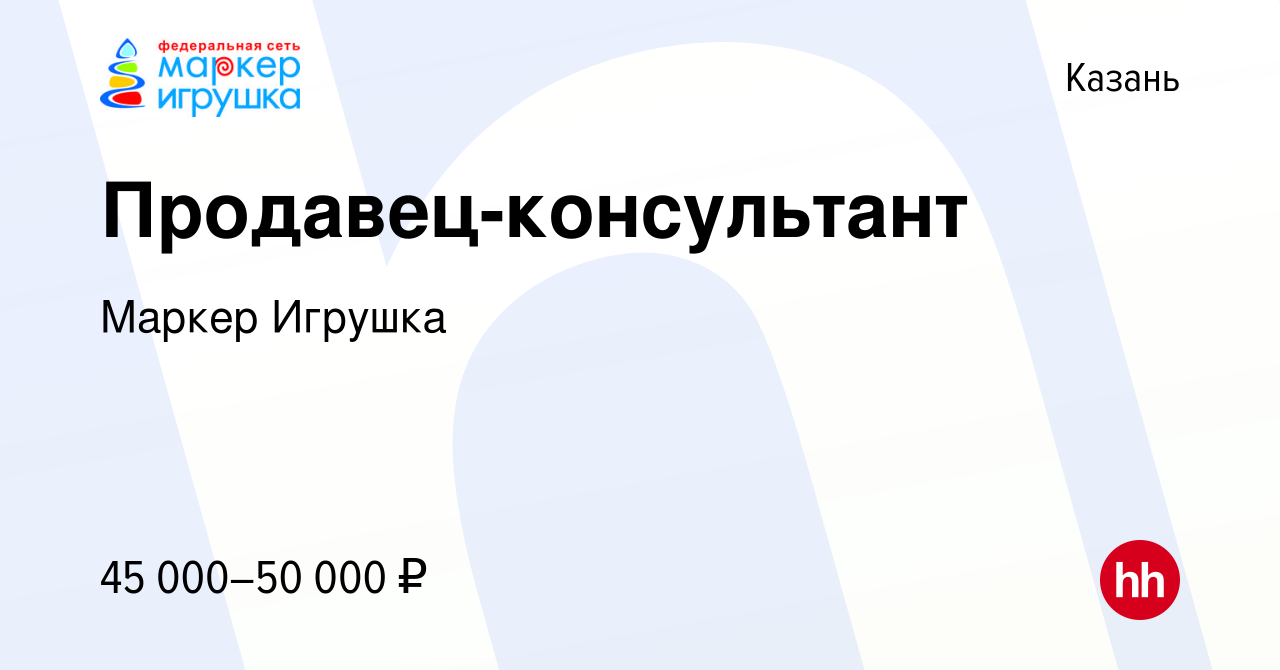 федеральная сеть
маркер
игрушка

Казань

Продавец-консультант

Маркер Игрушка

45 000–50 000 ₽

hh